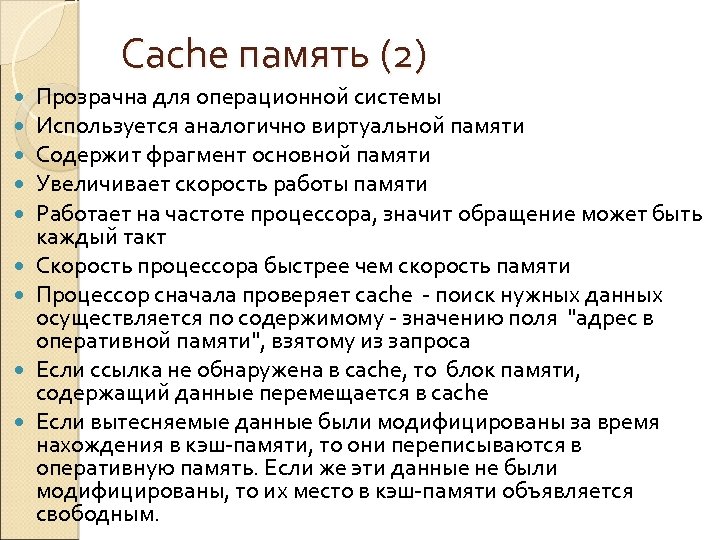 Cache память (2)

Прозрачна для операционной системы

Используется аналогично виртуальной памяти

Содержит фрагмент основной памяти

Увеличивает скорость работы памяти

Работает на частоте процессора, значит обращение может быть каждый такт

Скорость процессора быстрее чем скорость памяти

Процессор сначала проверяет cache - поиск нужных данных осуществляется по содержимому - значению поля "адрес в оперативной памяти", взятому из запроса

Если ссылка не обнаружена в cache, то блок памяти, содержащий данные перемещается в cache

Если вытесняемые данные были модифицированы за время нахождения в кэш-памяти, то они переписываются в оперативную память. Если же эти данные не были модифицированы, то их место в кэш-памяти объявляется свободным.